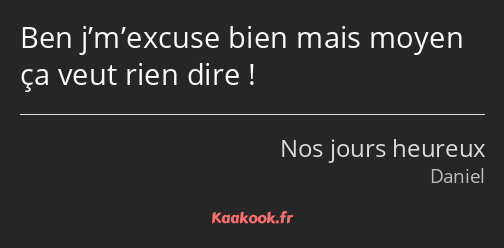 Ben j’m’excuse bien mais moyen ça veut rien dire !

Nos jours heureux

Daniel

Kaakook.fr